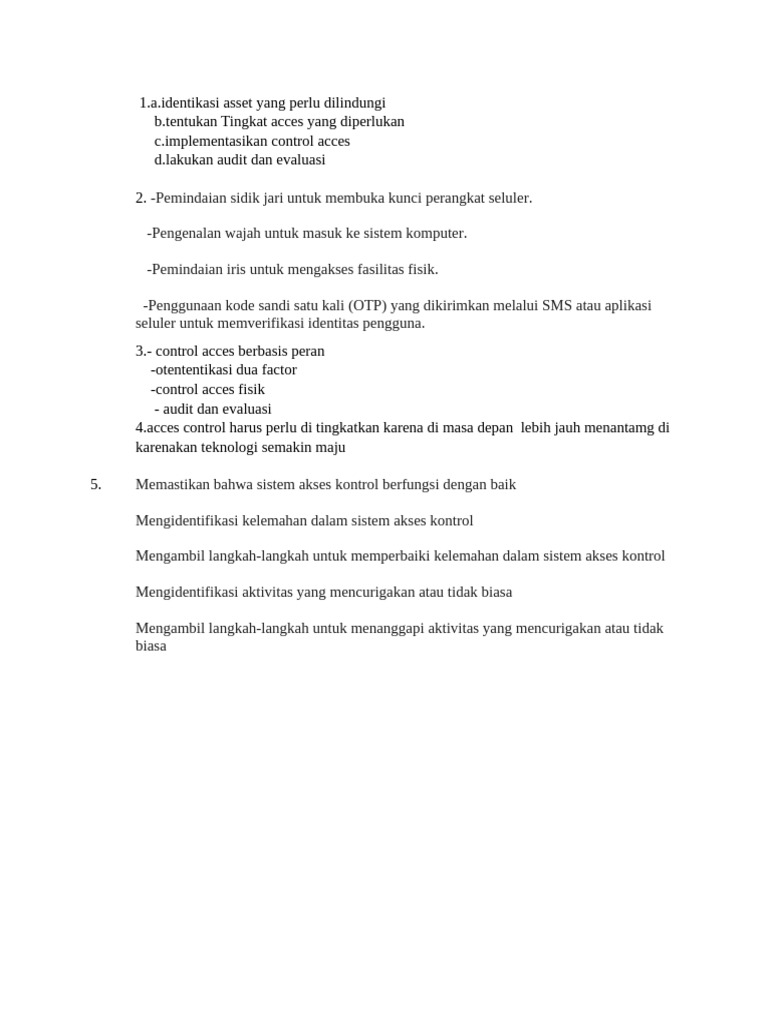 1.a.identikasi asset yang perlu dilindungi
b.tentukan Tingkat acces yang diperlukan
c.implementasikan control acces
d.lakukan audit dan evaluasi

2. -Pemindaian sidik jari untuk membuka kunci perangkat seluler.

-Pengenalan wajah untuk masuk ke sistem komputer.

-Pemindaian iris untuk mengakses fasilitas fisik.

-Penggunaan kode sandi satu kali (OTP) yang dikirimkan melalui SMS atau aplikasi seluler untuk memverifikasi identitas pengguna.

3.- control acces berbasis peran
-otententikasi dua factor
-control acces fisik
- audit dan evaluasi
4.acces control harus perlu di tingkatkan karena di masa depan lebih jauh menantamg di karenakan teknologi semakin maju

5. Memastikan bahwa sistem akses kontrol berfungsi dengan baik

Mengidentifikasi kelemahan dalam sistem akses kontrol

Mengambil langkah-langkah untuk memperbaiki kelemahan dalam sistem akses kontrol

Mengidentifikasi aktivitas yang mencurigakan atau tidak biasa

Mengambil langkah-langkah untuk menanggapi aktivitas yang mencurigakan atau tidak biasa